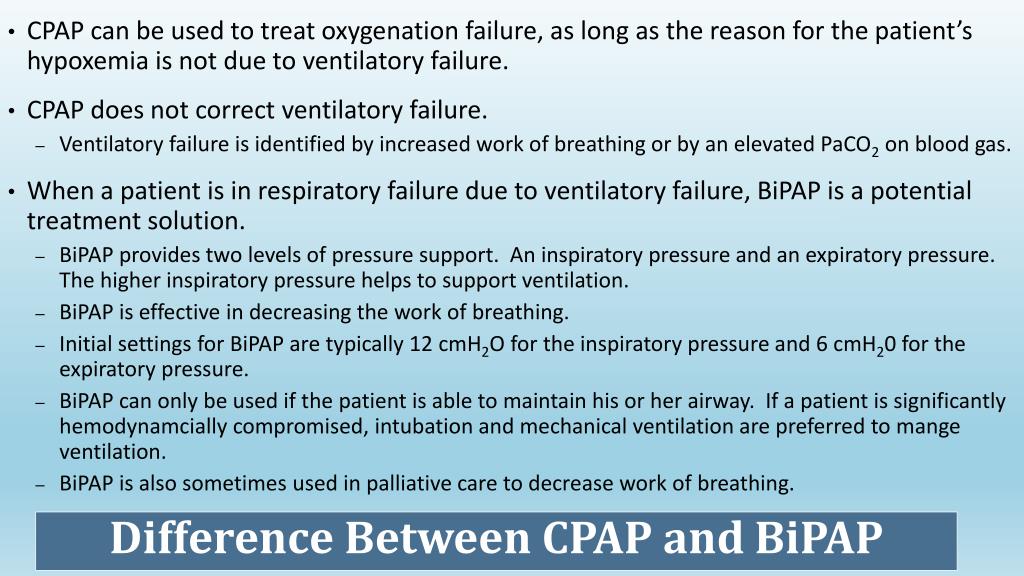 • CPAP can be used to treat oxygenation failure, as long as the reason for the patient's hypoxemia is not due to ventilatory failure.

• CPAP does not correct ventilatory failure.
– Ventilatory failure is identified by increased work of breathing or by an elevated $PaCO_2$ on blood gas.

• When a patient is in respiratory failure due to ventilatory failure, BiPAP is a potential treatment solution.
– BiPAP provides two levels of pressure support. An inspiratory pressure and an expiratory pressure. The higher inspiratory pressure helps to support ventilation.
– BiPAP is effective in decreasing the work of breathing.
– Initial settings for BiPAP are typically 12 $cmH_2O$ for the inspiratory pressure and 6 $cmH_20$ for the expiratory pressure.
– BiPAP can only be used if the patient is able to maintain his or her airway. If a patient is significantly hemodynamcially compromised, intubation and mechanical ventilation are preferred to mange ventilation.
– BiPAP is also sometimes used in palliative care to decrease work of breathing.

Difference Between CPAP and BiPAP